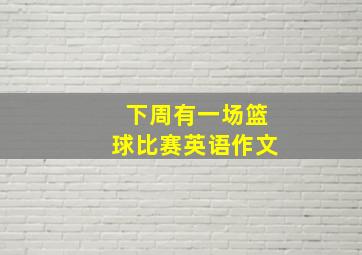 下周有一场篮球比赛英语作文